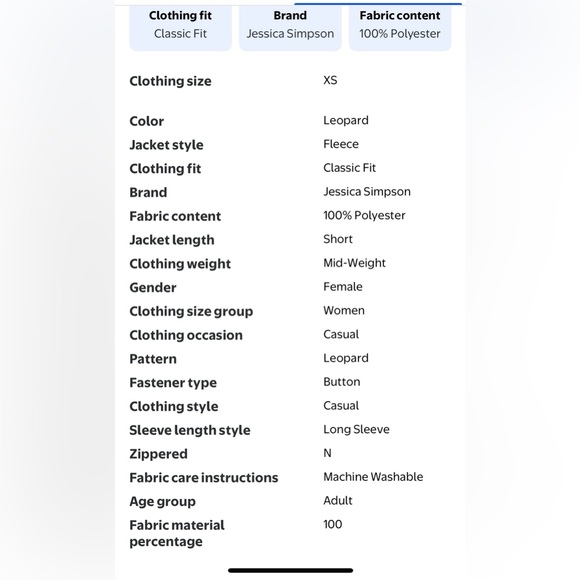 Clothing fit
Classic Fit

Brand
Jessica Simpson

Fabric content
100% Polyester

| | |
|---|---|
| Clothing size | XS |
| Color | Leopard |
| Jacket style | Fleece |
| Clothing fit | Classic Fit |
| Brand | Jessica Simpson |
| Fabric content | 100% Polyester |
| Jacket length | Short |
| Clothing weight | Mid-Weight |
| Gender | Female |
| Clothing size group | Women |
| Clothing occasion | Casual |
| Pattern | Leopard |
| Fastener type | Button |
| Clothing style | Casual |
| Sleeve length style | Long Sleeve |
| Zippered | N |
| Fabric care instructions | Machine Washable |
| Age group | Adult |
| Fabric material percentage | 100 |